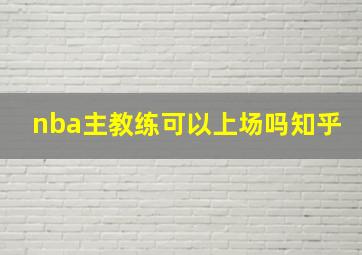 nba主教练可以上场吗知乎